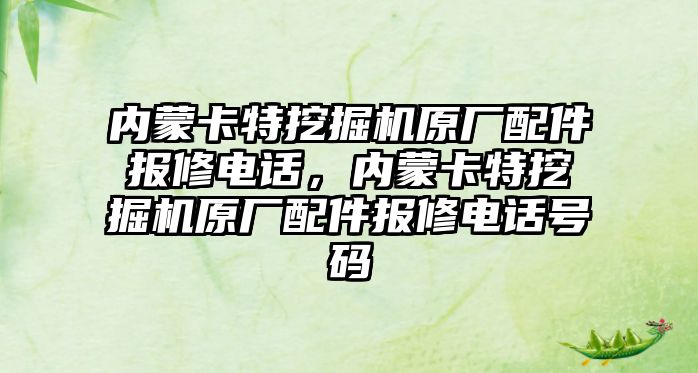 内蒙卡特挖掘机原厂配件报修电话，内蒙卡特挖掘机原厂配件报修电话号码